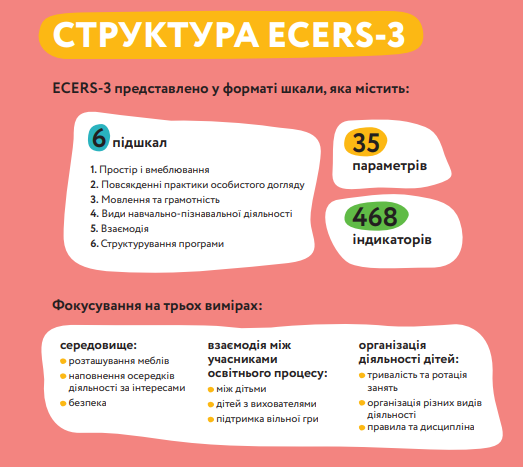 СТРУКТУРА ECERS-3

ECERS-3 представлено у форматі шкали, яка містить:

6 підшкал

1. Простір і вмеблювання
2. Повсякденні практики особистого догляду
3. Мовлення та грамотність
4. Види навчально-пізнавальної діяльності
5. Взаємодія
6. Структурування програми

35
параметрів

468
індикаторів

Фокусування на трьох вимірах:

середовище:
• розташування меблів
• наповнення осередків діяльності за інтересами
• безпека

взаємодія між учасниками освітнього процесу:
• між дітьми
• дітей з вихователями
• підтримка вільної гри

організація діяльності дітей:
• тривалість та ротація занять
• організація різних видів діяльності
• правила та дисципліна